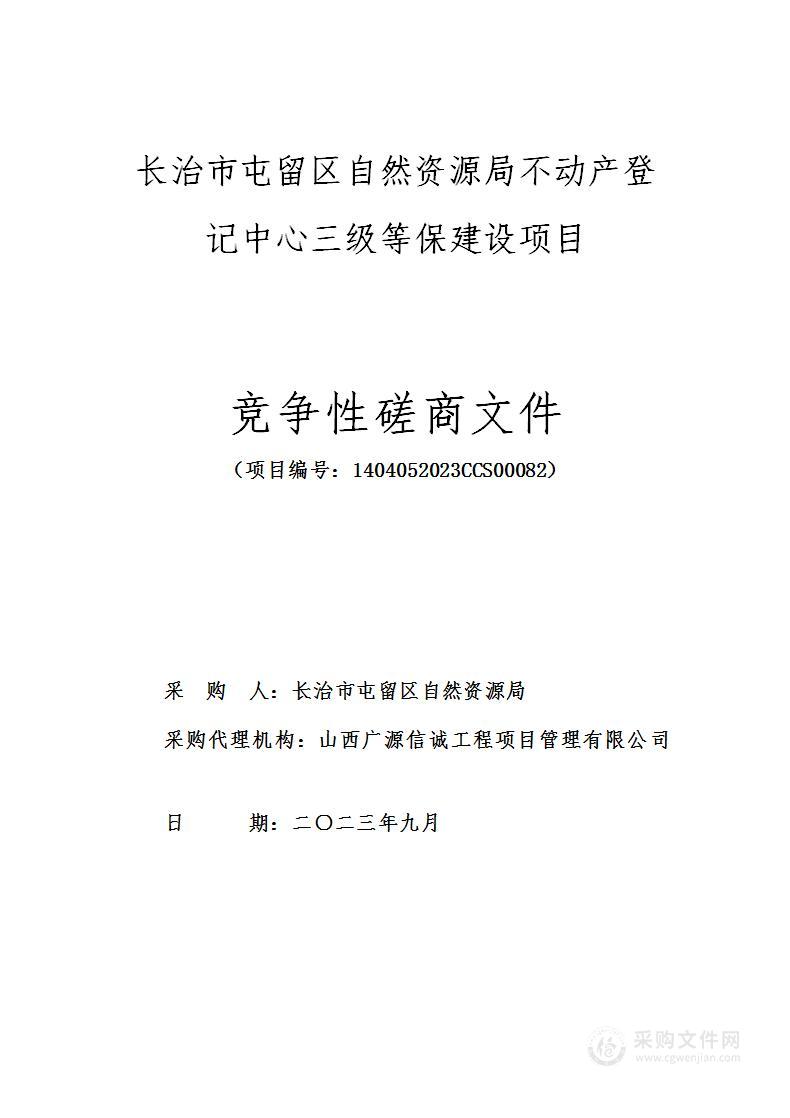 长治市屯留区自然资源局不动产登记中心三级等保建设项目

竞争性磋商文件

（项目编号：1404052023CCS00082）

采　购　人：长治市屯留区自然资源局

采购代理机构：山西广源信诚工程项目管理有限公司

日　　期：二〇二三年九月

采购文件网
www.cgwenjian.com